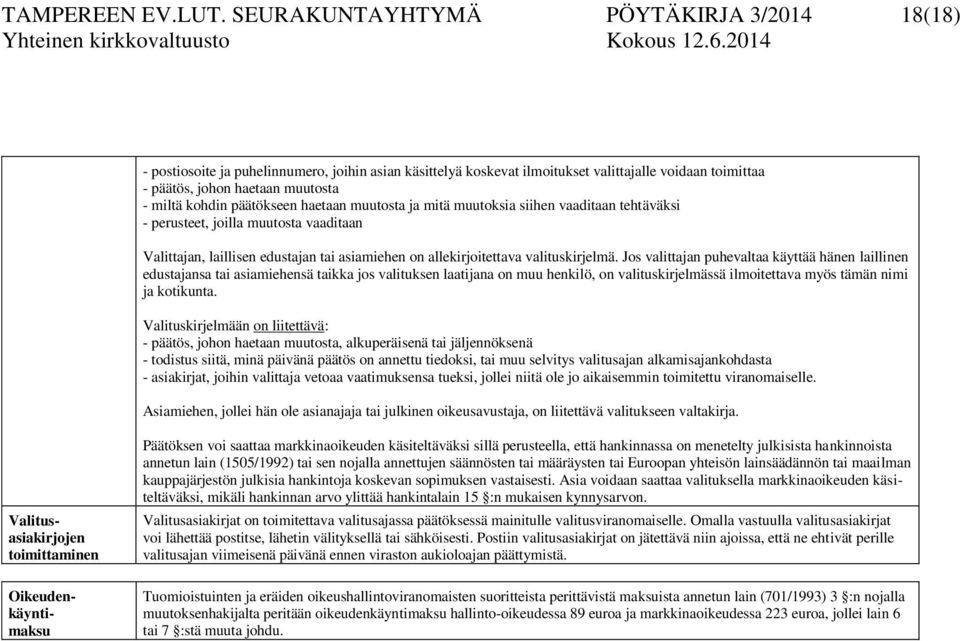 TAMPEREEN EV.LUT. SEURAKUNTAYHTYMÄ PÖYTÄKIRJA 3/2014 18(18)
Yhteinen kirkkovaltuusto Kokous 12.6.2014

- postiosoite ja puhelinnumero, joihin asian käsittelyä koskevat ilmoitukset valittajalle voidaan toimittaa
- päätös, johon haetaan muutosta
- miltä kohdin päätökseen haetaan muutosta ja mitä muutoksia siihen vaaditaan tehtäväksi
- perusteet, joilla muutosta vaaditaan

Valittajan, laillisen edustajan tai asiamiehen on allekirjoitettava valituskirjelmä. Jos valittajan puhevaltaa käyttää hänen laillinen edustajansa tai asiamiehensä taikka jos valituksen laatijana on muu henkilö, on valituskirjelmässä ilmoitettava myös tämän nimi ja kotikunta.

Valituskirjelmään on liitettävä:
- päätös, johon haetaan muutosta, alkuperäisenä tai jäljennöksenä
- todistus siitä, minä päivänä päätös on annettu tiedoksi, tai muu selvitys valitusajan alkamisajankohdasta
- asiakirjat, joihin valittaja vetoaa vaatimuksensa tueksi, jollei niitä ole jo aikaisemmin toimitettu viranomaiselle.

Asiamiehen, jollei hän ole asianajaja tai julkinen oikeusavustaja, on liitettävä valitukseen valtakirja.

Päätöksen voi saattaa markkinaoikeuden käsiteltäväksi sillä perusteella, että hankinnassa on menetelty julkisista hankinnoista annetun lain (1505/1992) tai sen nojalla annettujen säännösten tai määräysten tai Euroopan yhteisön lainsäädännön tai maailman kauppajärjestön julkisia hankintoja koskevan sopimuksen vastaisesti. Asia voidaan saattaa valituksella markkinaoikeuden käsiteltäväksi, mikäli hankinnan arvo ylittää hankintalain 15 §:n mukaisen kynnysarvon.

Valitusasiakirjojen toimittaminen

Valitusasiakirjat on toimitettava valitusajassa päätöksessä mainitulle valitusviranomaiselle. Omalla vastuulla valitusasiakirjat voi lähettää postitse, lähetin välityksellä tai sähköisesti. Postiin valitusasiakirjat on jätettävä niin ajoissa, että ne ehtivät perille valitusajan viimeisenä päivänä ennen viraston aukioloajan päättymistä.

Oikeudenkäyntimaksu

Tuomioistuinten ja eräiden oikeushallintoviranomaisten suoritteista perittävistä maksuista annetun lain (701/1993) 3 §:n nojalla muutoksenhakijalta peritään oikeudenkäyntimaksu hallinto-oikeudessa 89 euroa ja markkinaoikeudessa 223 euroa, jollei lain 6 tai 7 §:stä muuta johdu.